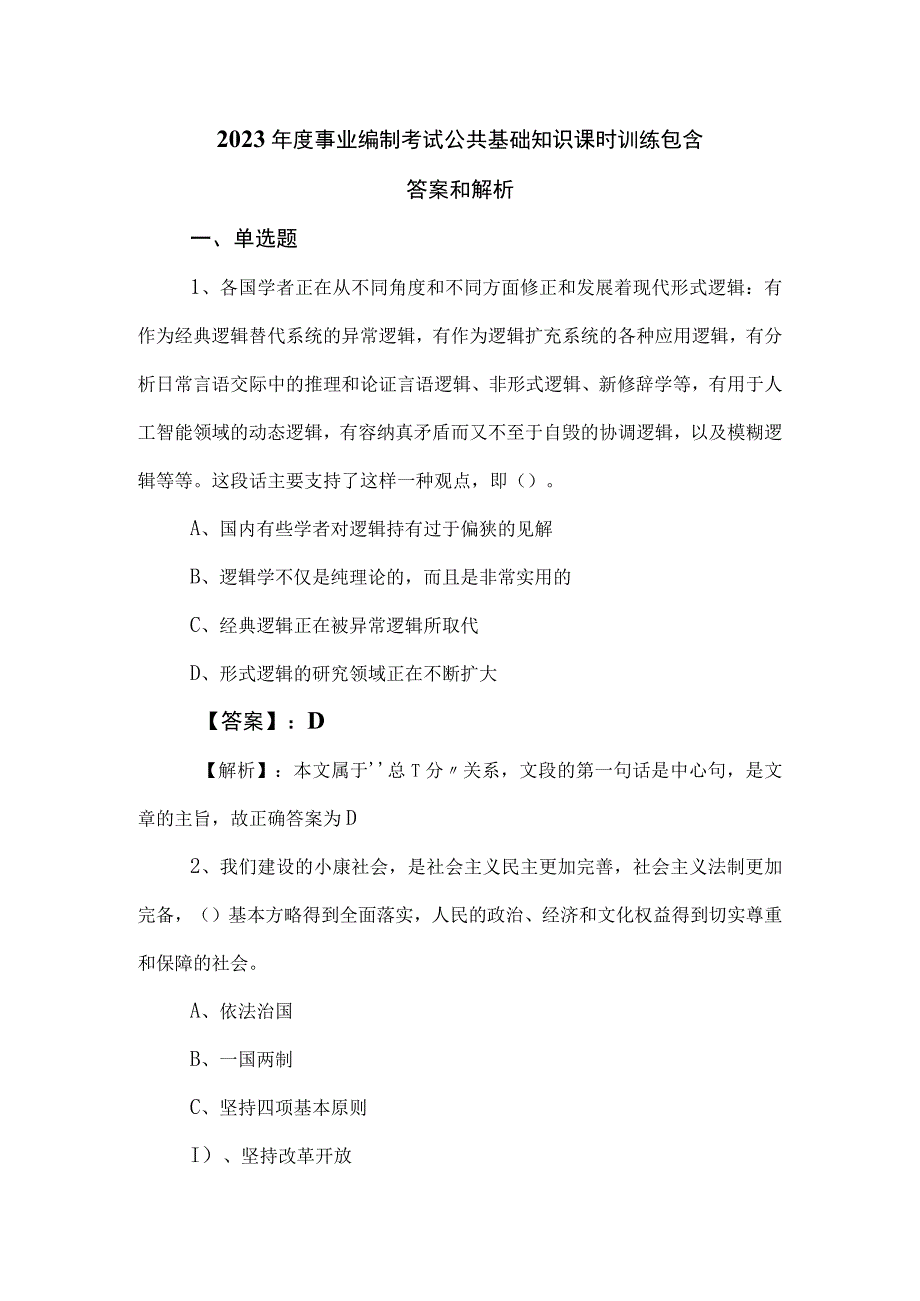 2023年度事业编制考试公共基础知识课时训练包含答案和解析

一、单选题

1、各国学者正在从不同角度和不同方面修正和发展着现代形式逻辑：有作为经典逻辑替代系统的异常逻辑，有作为逻辑扩充系统的各种应用逻辑，有分析日常言语交际中的推理和论证言语逻辑、非形式逻辑、新修辞学等，有用于人工智能领域的动态逻辑，有容纳真矛盾而又不至于自毁的协调逻辑，以及模糊逻辑等等。这段话主要支持了这样一种观点，即（）。

A、国内有些学者对逻辑持有过于偏狭的见解

B、逻辑学不仅是纯理论的，而且是非常实用的

C、经典逻辑正在被异常逻辑所取代

D、形式逻辑的研究领域正在不断扩大

【答案】：D

【解析】：本文属于''总T分〃关系，文段的第一句话是中心句，是文章的主旨，故正确答案为D

2、我们建设的小康社会，是社会主义民主更加完善，社会主义法制更加完备，（）基本方略得到全面落实，人民的政治、经济和文化权益得到切实尊重和保障的社会。

A、依法治国

B、一国两制

C、坚持四项基本原则

I）、坚持改革开放